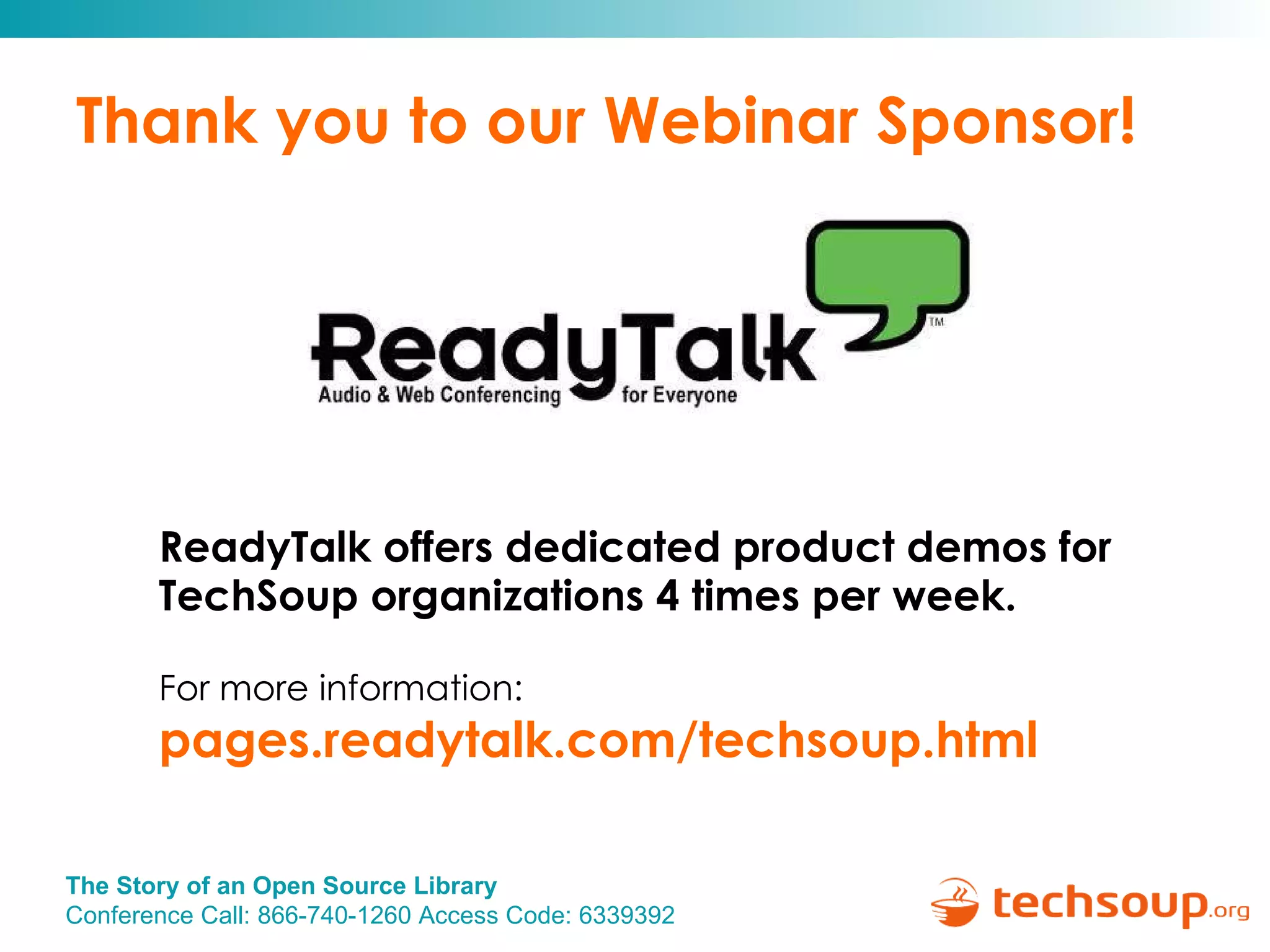 Thank you to our Webinar Sponsor!

ReadyTalk™
Audio & Web Conferencing for Everyone

ReadyTalk offers dedicated product demos for TechSoup organizations 4 times per week.

For more information:
pages.readytalk.com/techsoup.html

The Story of an Open Source Library
Conference Call: 866-740-1260 Access Code: 6339392

techsoup.org